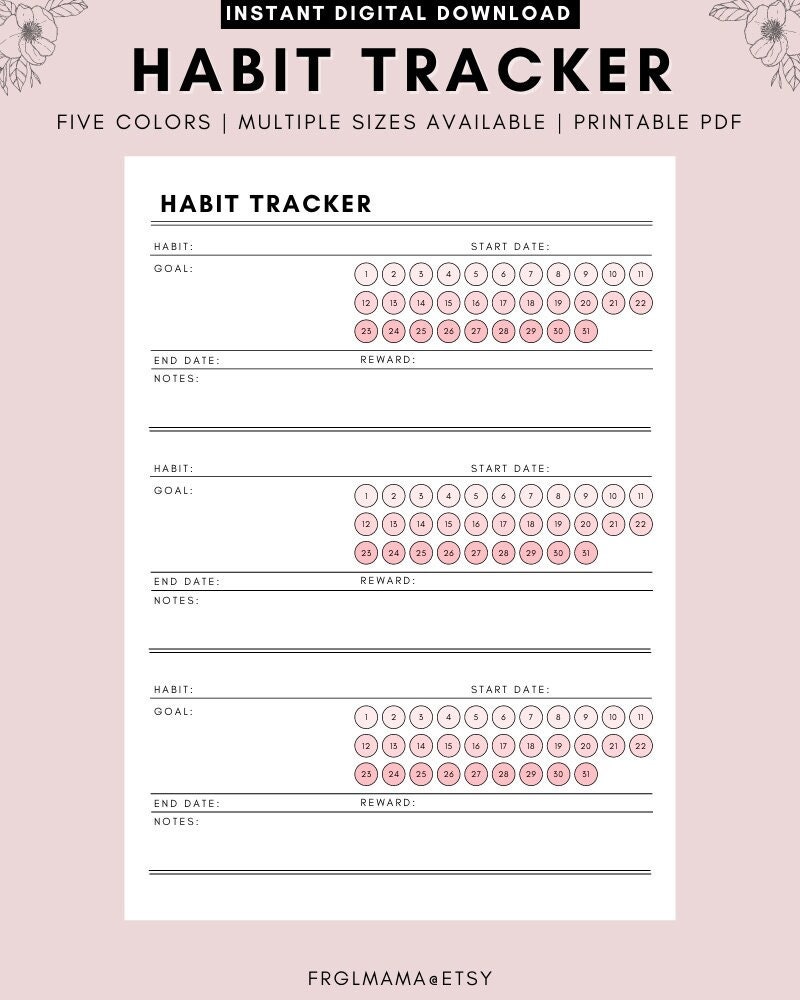 INSTANT DIGITAL DOWNLOAD

HABIT TRACKER

FIVE COLORS | MULTIPLE SIZES AVAILABLE | PRINTABLE PDF

HABIT TRACKER

HABIT: START DATE:

GOAL:

1 2 3 4 5 6 7 8 9 10 11
12 13 14 15 16 17 18 19 20 21 22
23 24 25 26 27 28 29 30 31

END DATE: REWARD:

NOTES:

HABIT: START DATE:

GOAL:

1 2 3 4 5 6 7 8 9 10 11
12 13 14 15 16 17 18 19 20 21 22
23 24 25 26 27 28 29 30 31

END DATE: REWARD:

NOTES:

HABIT: START DATE:

GOAL:

1 2 3 4 5 6 7 8 9 10 11
12 13 14 15 16 17 18 19 20 21 22
23 24 25 26 27 28 29 30 31

END DATE: REWARD:

NOTES:

FRGLMAMA@ETSY